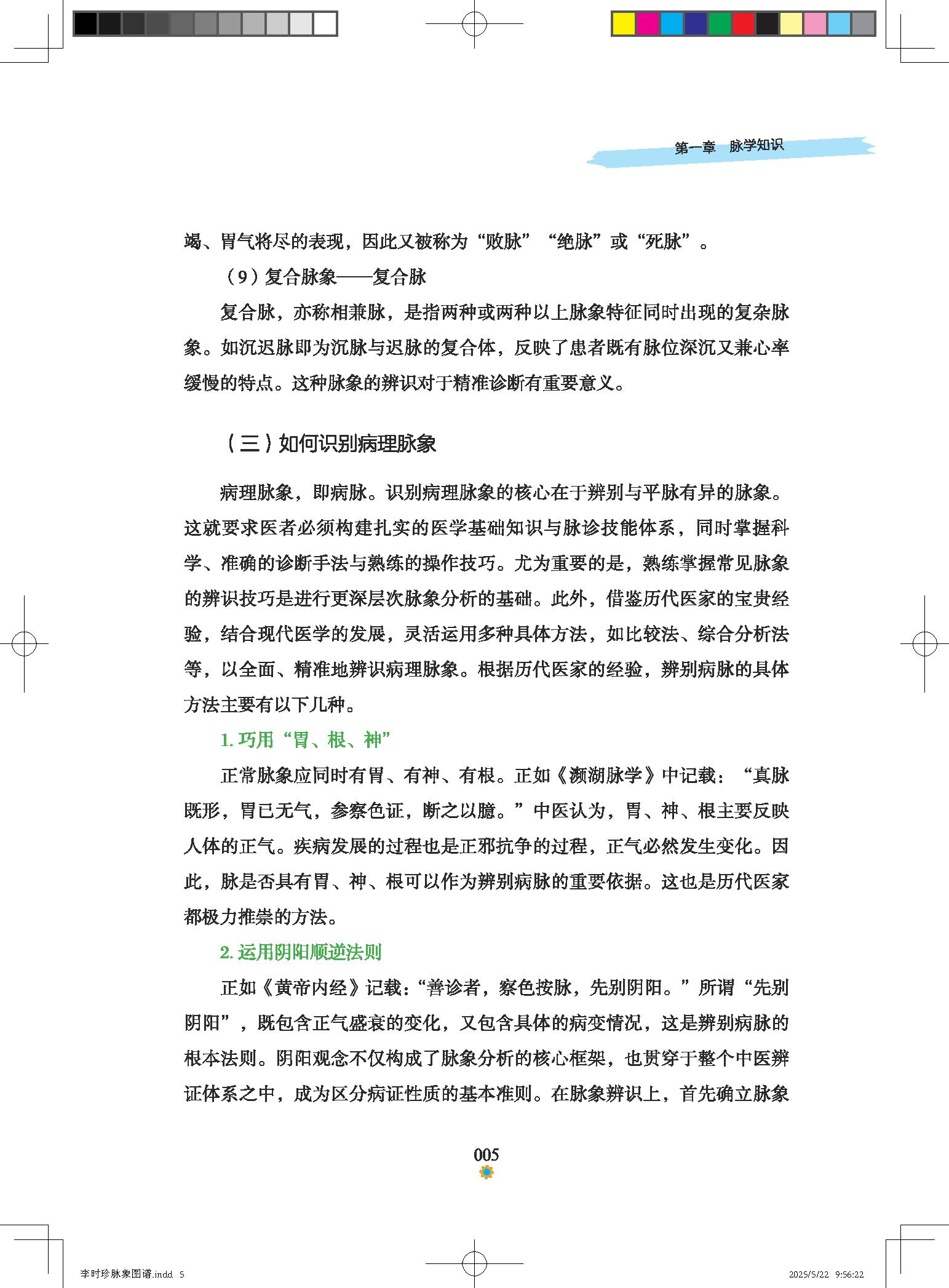 第一章　脉学知识

竭、胃气将尽的表现，因此又被称为“败脉”“绝脉”或“死脉”。

（9）复合脉象——复合脉

复合脉，亦称相兼脉，是指两种或两种以上脉象特征同时出现的复杂脉象。如沉迟脉即为沉脉与迟脉的复合体，反映了患者既有脉位深沉又兼心率缓慢的特点。这种脉象的辨识对于精准诊断有重要意义。

（三）如何识别病理脉象

病理脉象，即病脉。识别病理脉象的核心在于辨别与平脉有异的脉象。这就要求医者必须构建扎实的医学基础知识与脉诊技能体系，同时掌握科学、准确的诊断手法与熟练的操作技巧。尤为重要的是，熟练掌握常见脉象的辨识技巧是进行更深层次脉象分析的基础。此外，借鉴历代医家的宝贵经验，结合现代医学的发展，灵活运用多种具体方法，如比较法、综合分析法等，以全面、精准地辨识病理脉象。根据历代医家的经验，辨别病脉的具体方法主要有以下几种。

1. 巧用“胃、根、神”

正常脉象应同时有胃、有神、有根。正如《濒湖脉学》中记载：“真脉既形，胃已无气，参察色证，断之以臆。”中医认为，胃、神、根主要反映人体的正气。疾病发展的过程也是正邪抗争的过程，正气必然发生变化。因此，脉是否具有胃、神、根可以作为辨别病脉的重要依据。这也是历代医家都极力推崇的方法。

2. 运用阴阳顺逆法则

正如《黄帝内经》记载：“善诊者，察色按脉，先别阴阳。”所谓“先别阴阳”，既包含正气盛衰的变化，又包含具体的病变情况，这是辨别病脉的根本法则。阴阳观念不仅构成了脉象分析的核心框架，也贯穿于整个中医辨证体系之中，成为区分病证性质的基本准则。在脉象辨识上，首先确立脉象

005

李时珍脉象图谱.indd　5　　2025/5/22　9:56:22